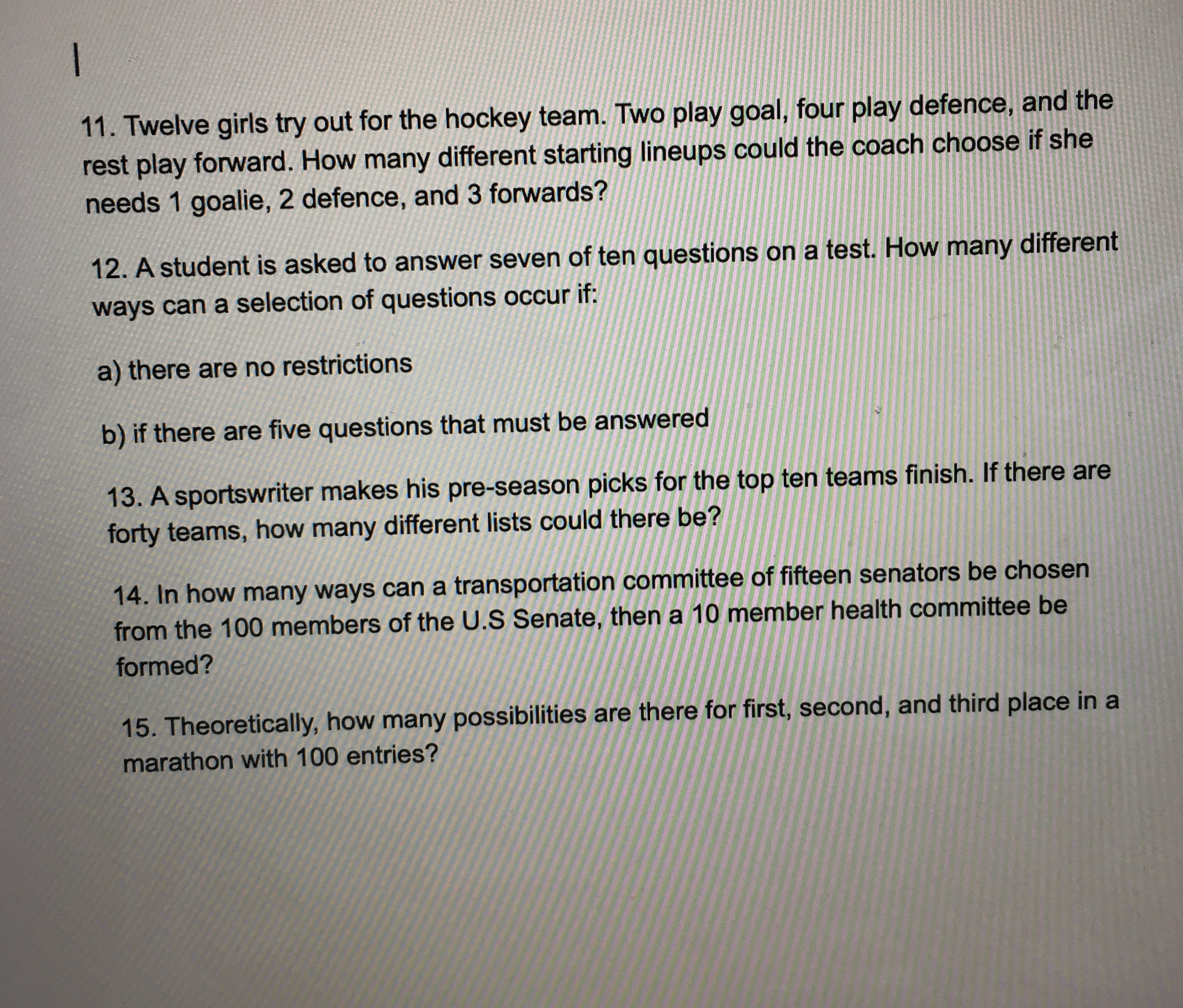 11. Twelve girls try out for the hockey team. Two play goal, four play defence, and the rest play forward. How many different starting lineups could the coach choose if she needs 1 goalie, 2 defence, and 3 forwards?

12. A student is asked to answer seven of ten questions on a test. How many different ways can a selection of questions occur if:

a) there are no restrictions

b) if there are five questions that must be answered

13. A sportswriter makes his pre-season picks for the top ten teams finish. If there are forty teams, how many different lists could there be?

14. In how many ways can a transportation committee of fifteen senators be chosen from the 100 members of the U.S Senate, then a 10 member health committee be formed?

15. Theoretically, how many possibilities are there for first, second, and third place in a marathon with 100 entries?